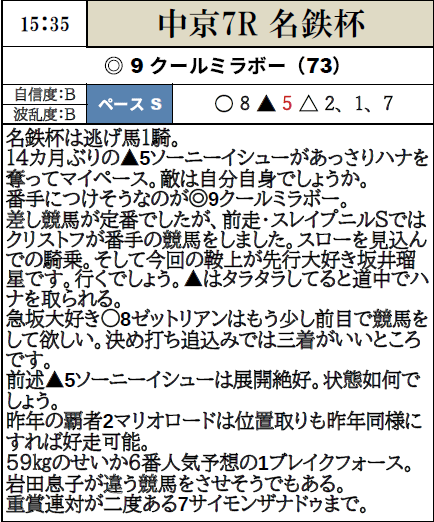 15:35

中京7R 名鉄杯

◎ 9 クールミラボー（73）

自信度:B
波乱度:B

ペース S

○ 8 ▲ 5 △ 2、1、7

名鉄杯は逃げ馬1騎。
14カ月ぶりの▲5ソーニーイシューがあっさりハナを奪ってマイペース。敵は自分自身でしょうか。
番手につけそうなのが◎9クールミラボー。
差し競馬が定番でしたが、前走・スレイプニルSではクリストフが番手の競馬をしました。スローを見込んでの騎乗。そして今回の鞍上が先行大好き坂井瑠星です。行くでしょう。▲はタラタラしてると道中でハナを取られる。
急坂大好き○8ゼットリアンはもう少し前目で競馬をして欲しい。決め打ち追込みでは三着がいいところです。
前述▲5ソーニーイシューは展開絶好。状態如何でしょう。
昨年の覇者2マリオロードは位置取りも昨年同様にすれば好走可能。
59kgのせいか6番人気予想の1ブレイクフォース。
岩田息子が違う競馬をさせそうでもある。
重賞連対が二度ある7サイモンザナドゥまで。